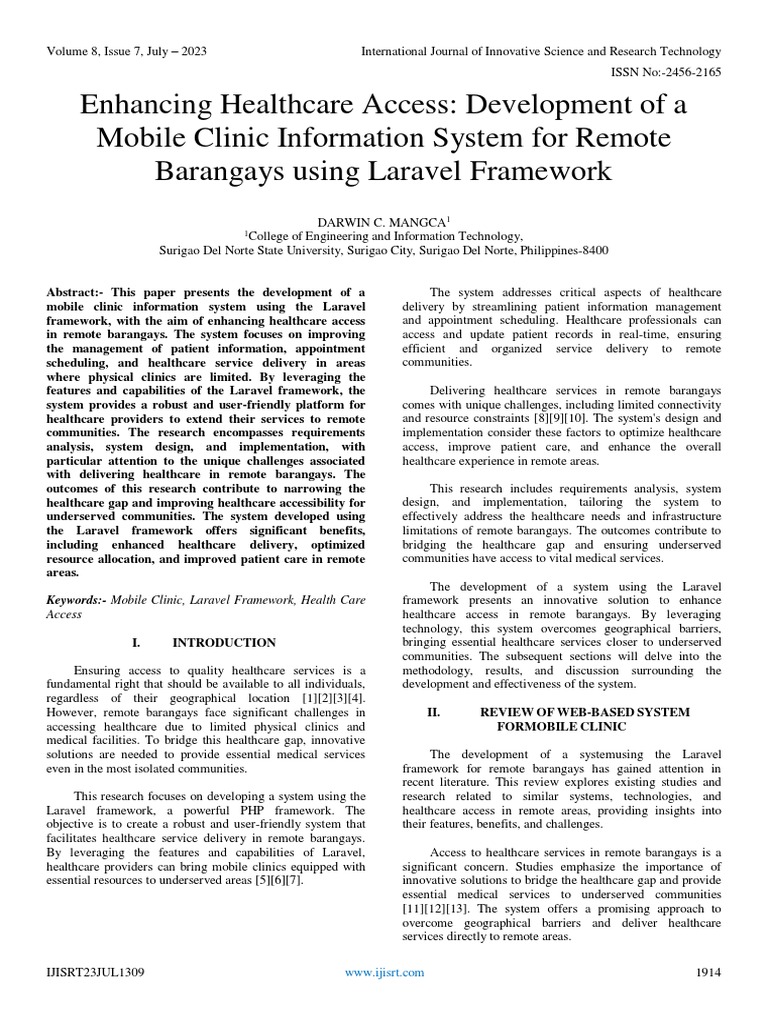 Volume 8, Issue 7, July – 2023

International Journal of Innovative Science and Research Technology

ISSN No:-2456-2165

Enhancing Healthcare Access: Development of a Mobile Clinic Information System for Remote Barangays using Laravel Framework

DARWIN C. MANGCA$^1$
$^1$College of Engineering and Information Technology,
Surigao Del Norte State University, Surigao City, Surigao Del Norte, Philippines-8400

Abstract:- This paper presents the development of a mobile clinic information system using the Laravel framework, with the aim of enhancing healthcare access in remote barangays. The system focuses on improving the management of patient information, appointment scheduling, and healthcare service delivery in areas where physical clinics are limited. By leveraging the features and capabilities of the Laravel framework, the system provides a robust and user-friendly platform for healthcare providers to extend their services to remote communities. The research encompasses requirements analysis, system design, and implementation, with particular attention to the unique challenges associated with delivering healthcare in remote barangays. The outcomes of this research contribute to narrowing the healthcare gap and improving healthcare accessibility for underserved communities. The system developed using the Laravel framework offers significant benefits, including enhanced healthcare delivery, optimized resource allocation, and improved patient care in remote areas.

Keywords:- Mobile Clinic, Laravel Framework, Health Care Access

I. INTRODUCTION

Ensuring access to quality healthcare services is a fundamental right that should be available to all individuals, regardless of their geographical location [1][2][3][4]. However, remote barangays face significant challenges in accessing healthcare due to limited physical clinics and medical facilities. To bridge this healthcare gap, innovative solutions are needed to provide essential medical services even in the most isolated communities.

This research focuses on developing a system using the Laravel framework, a powerful PHP framework. The objective is to create a robust and user-friendly system that facilitates healthcare service delivery in remote barangays. By leveraging the features and capabilities of Laravel, healthcare providers can bring mobile clinics equipped with essential resources to underserved areas [5][6][7].

The system addresses critical aspects of healthcare delivery by streamlining patient information management and appointment scheduling. Healthcare professionals can access and update patient records in real-time, ensuring efficient and organized service delivery to remote communities.

Delivering healthcare services in remote barangays comes with unique challenges, including limited connectivity and resource constraints [8][9][10]. The system's design and implementation consider these factors to optimize healthcare access, improve patient care, and enhance the overall healthcare experience in remote areas.

This research includes requirements analysis, system design, and implementation, tailoring the system to effectively address the healthcare needs and infrastructure limitations of remote barangays. The outcomes contribute to bridging the healthcare gap and ensuring underserved communities have access to vital medical services.

The development of a system using the Laravel framework presents an innovative solution to enhance healthcare access in remote barangays. By leveraging technology, this system overcomes geographical barriers, bringing essential healthcare services closer to underserved communities. The subsequent sections will delve into the methodology, results, and discussion surrounding the development and effectiveness of the system.

II. REVIEW OF WEB-BASED SYSTEM FORMOBILE CLINIC

The development of a systemusing the Laravel framework for remote barangays has gained attention in recent literature. This review explores existing studies and research related to similar systems, technologies, and healthcare access in remote areas, providing insights into their features, benefits, and challenges.

Access to healthcare services in remote barangays is a significant concern. Studies emphasize the importance of innovative solutions to bridge the healthcare gap and provide essential medical services to underserved communities [11][12][13]. The system offers a promising approach to overcome geographical barriers and deliver healthcare services directly to remote areas.

IJISRT23JUL1309

www.ijisrt.com

1914